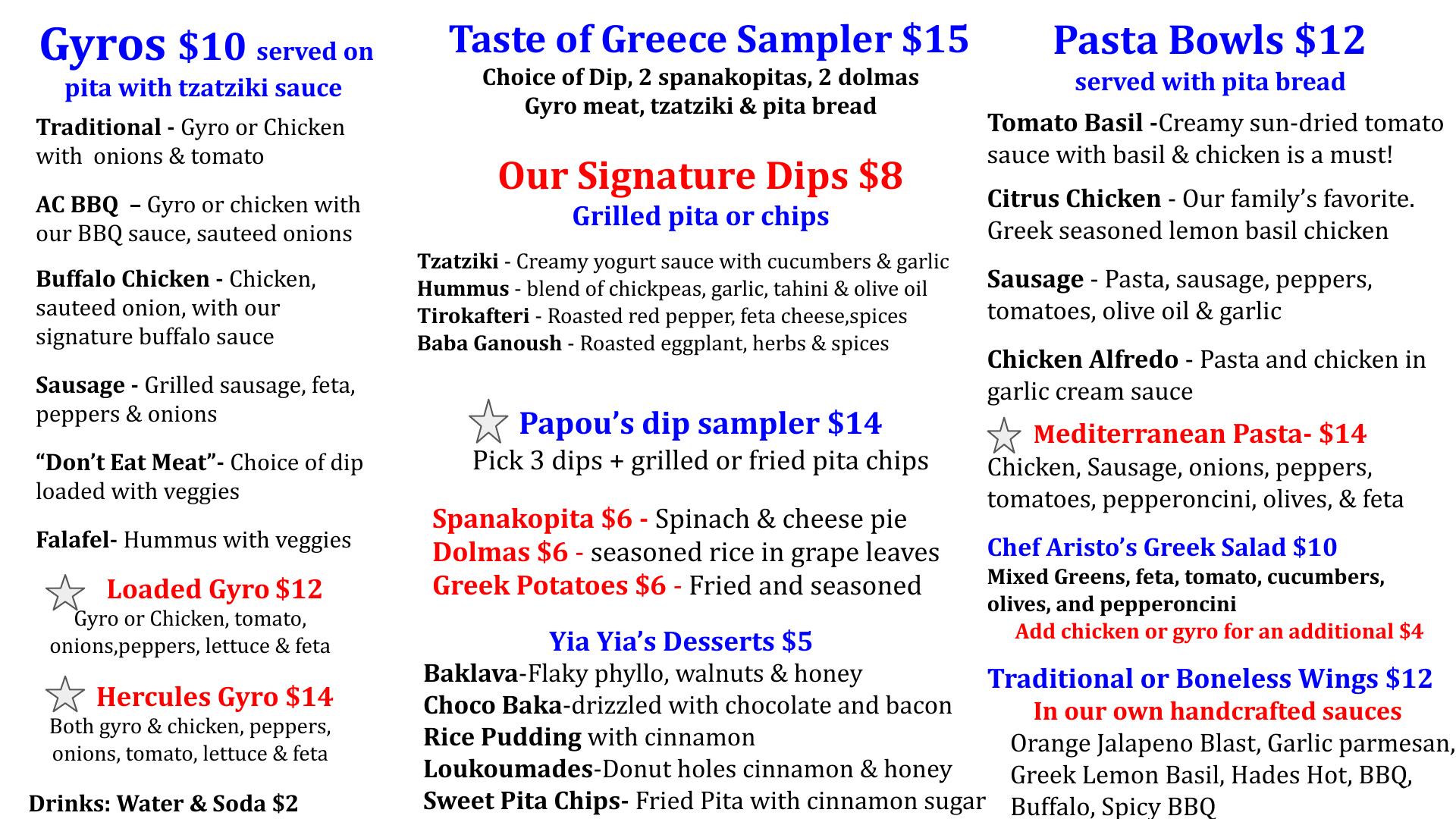 Gyros $10 served on pita with tzatziki sauce

Traditional - Gyro or Chicken with onions & tomato

AC BBQ – Gyro or chicken with our BBQ sauce, sauteed onions

Buffalo Chicken - Chicken, sauteed onion, with our signature buffalo sauce

Sausage - Grilled sausage, feta, peppers & onions

"Don't Eat Meat"- Choice of dip loaded with veggies

Falafel- Hummus with veggies

Loaded Gyro $12
Gyro or Chicken, tomato, onions,peppers, lettuce & feta

Hercules Gyro $14
Both gyro & chicken, peppers, onions, tomato, lettuce & feta

Drinks: Water & Soda $2

Taste of Greece Sampler $15
Choice of Dip, 2 spanakopitas, 2 dolmas
Gyro meat, tzatziki & pita bread

Our Signature Dips $8
Grilled pita or chips

Tzatziki - Creamy yogurt sauce with cucumbers & garlic
Hummus - blend of chickpeas, garlic, tahini & olive oil
Tirokafteri - Roasted red pepper, feta cheese,spices
Baba Ganoush - Roasted eggplant, herbs & spices

Papou's dip sampler $14
Pick 3 dips + grilled or fried pita chips

Spanakopita $6 - Spinach & cheese pie
Dolmas $6 - seasoned rice in grape leaves
Greek Potatoes $6 - Fried and seasoned

Yia Yia's Desserts $5
Baklava-Flaky phyllo, walnuts & honey
Choco Baka-drizzled with chocolate and bacon
Rice Pudding with cinnamon
Loukoumades-Donut holes cinnamon & honey
Sweet Pita Chips- Fried Pita with cinnamon sugar

Pasta Bowls $12
served with pita bread

Tomato Basil -Creamy sun-dried tomato sauce with basil & chicken is a must!

Citrus Chicken - Our family's favorite. Greek seasoned lemon basil chicken

Sausage - Pasta, sausage, peppers, tomatoes, olive oil & garlic

Chicken Alfredo - Pasta and chicken in garlic cream sauce

Mediterranean Pasta- $14
Chicken, Sausage, onions, peppers, tomatoes, pepperoncini, olives, & feta

Chef Aristo's Greek Salad $10
Mixed Greens, feta, tomato, cucumbers, olives, and pepperoncini
Add chicken or gyro for an additional $4

Traditional or Boneless Wings $12
In our own handcrafted sauces
Orange Jalapeno Blast, Garlic parmesan, Greek Lemon Basil, Hades Hot, BBQ, Buffalo, Spicy BBQ